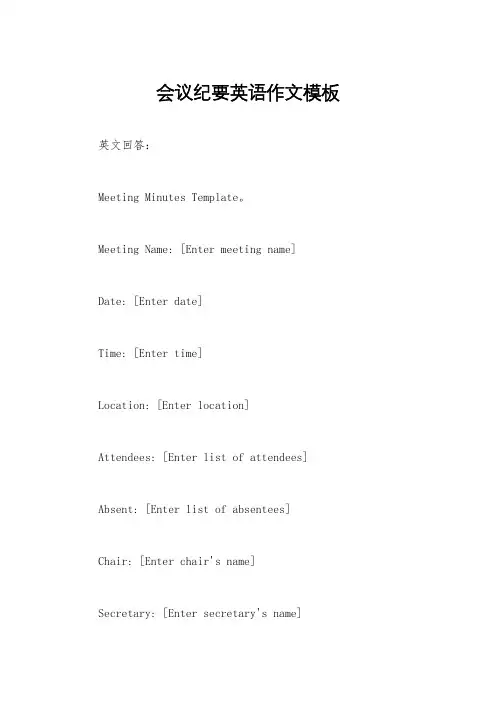 会议纪要英语作文模板

英文回答：

Meeting Minutes Template。

Meeting Name: [Enter meeting name]

Date: [Enter date]

Time: [Enter time]

Location: [Enter location]

Attendees: [Enter list of attendees]

Absent: [Enter list of absentees]

Chair: [Enter chair's name]

Secretary: [Enter secretary's name]